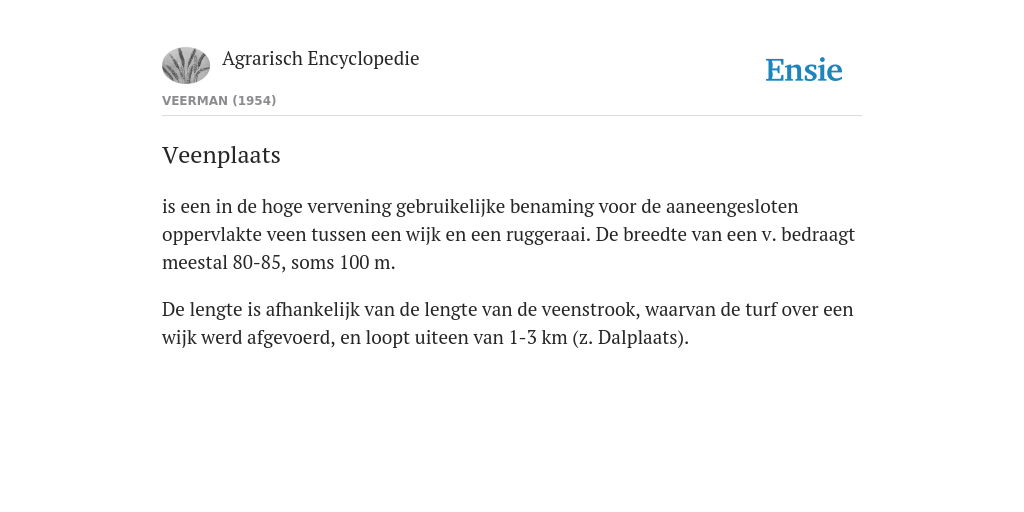 Agrarisch Encyclopedie

Ensie

VEERMAN (1954)

Veenplaats

is een in de hoge vervening gebruikelijke benaming voor de aaneengesloten oppervlakte veen tussen een wijk en een ruggeraai. De breedte van een v. bedraagt meestal 80-85, soms 100 m.

De lengte is afhankelijk van de lengte van de veenstrook, waarvan de turf over een wijk werd afgevoerd, en loopt uiteen van 1-3 km (z. Dalplaats).